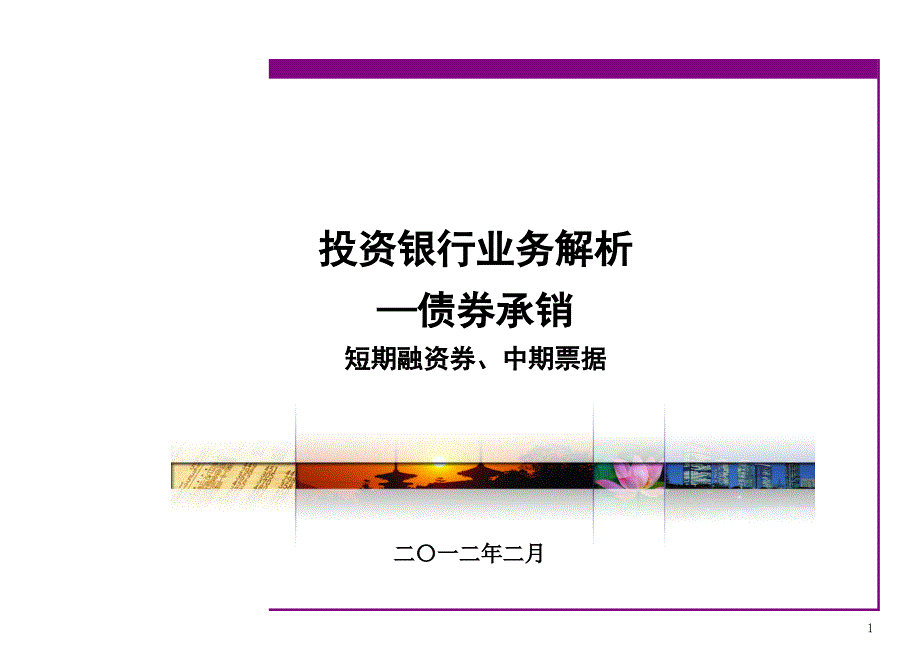 投资银行业务解析

—债券承销

短期融资券、中期票据

二〇一二年二月

1